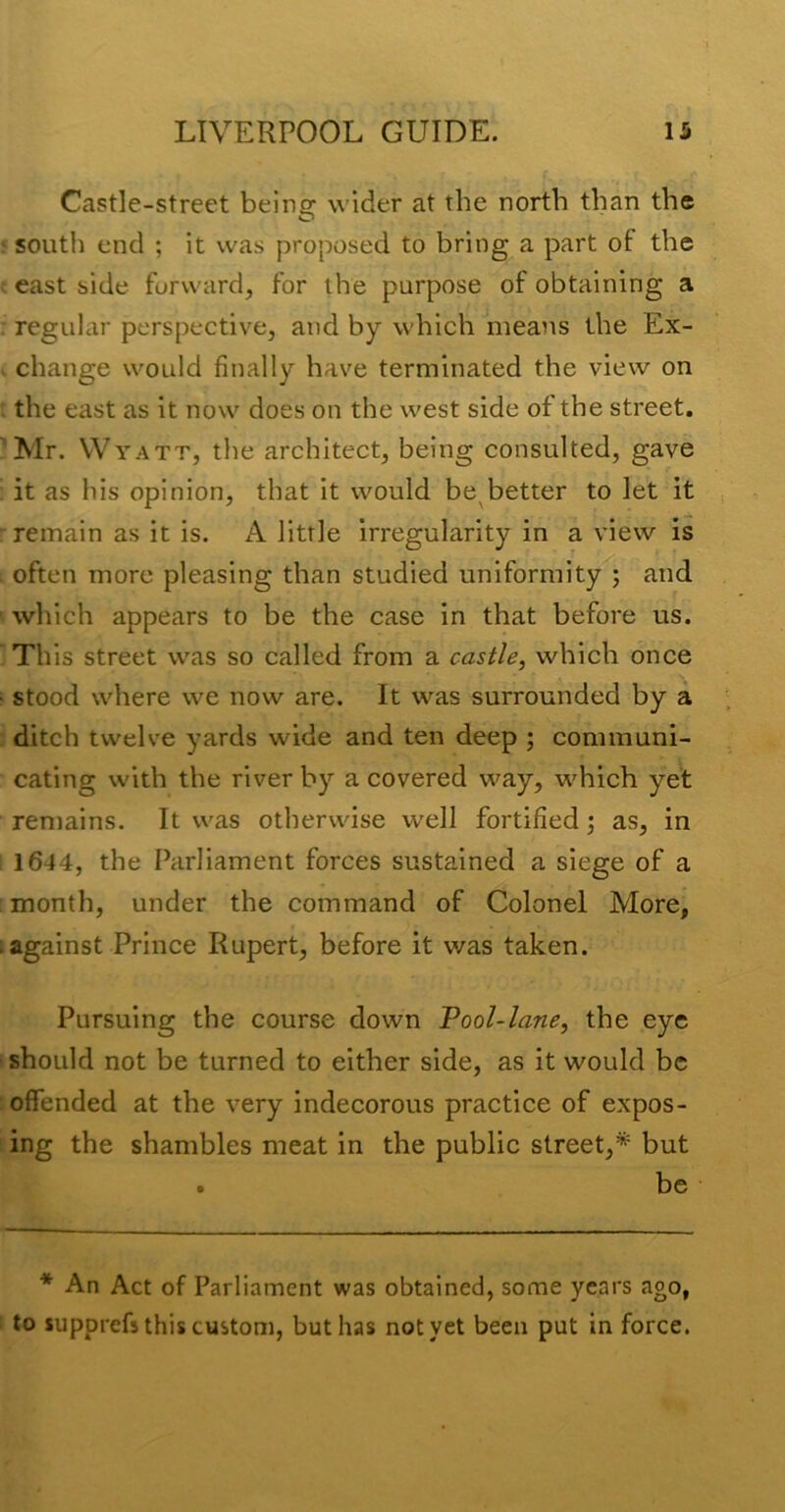 LIVERPOOL GUIDE. 15

Castle-street being wider at the north than the south end ; it was proposed to bring a part of the east side forward, for the purpose of obtaining a regular perspective, and by which means the Exchange would finally have terminated the view on the east as it now does on the west side of the street. Mr. Wyatt, the architect, being consulted, gave it as his opinion, that it would be better to let it remain as it is. A little irregularity in a view is often more pleasing than studied uniformity ; and which appears to be the case in that before us. This street was so called from a castle, which once stood where we now are. It was surrounded by a ditch twelve yards wide and ten deep ; communicating with the river by a covered way, which yet remains. It was otherwise well fortified ; as, in 1644, the Parliament forces sustained a siege of a month, under the command of Colonel More, against Prince Rupert, before it was taken.

Pursuing the course down Pool-lane, the eye should not be turned to either side, as it would be offended at the very indecorous practice of exposing the shambles meat in the public street,* but be

* An Act of Parliament was obtained, some years ago, to supprefs this custom, but has not yet been put in force.